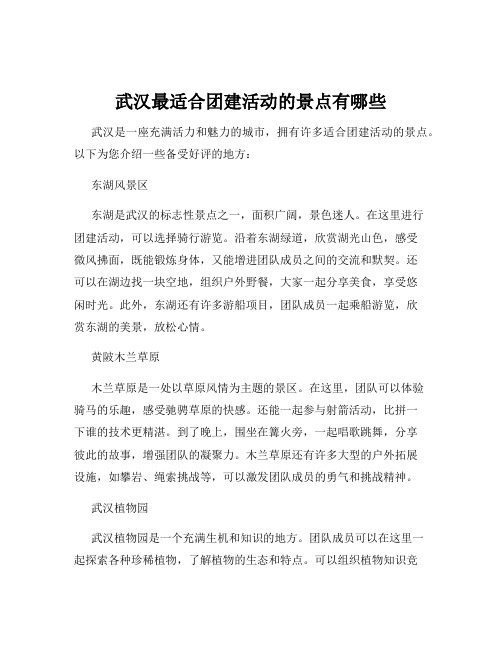 武汉最适合团建活动的景点有哪些

武汉是一座充满活力和魅力的城市，拥有许多适合团建活动的景点。以下为您介绍一些备受好评的地方：

东湖风景区

东湖是武汉的标志性景点之一，面积广阔，景色迷人。在这里进行团建活动，可以选择骑行游览。沿着东湖绿道，欣赏湖光山色，感受微风拂面，既能锻炼身体，又能增进团队成员之间的交流和默契。还可以在湖边找一块空地，组织户外野餐，大家一起分享美食，享受悠闲时光。此外，东湖还有许多游船项目，团队成员一起乘船游览，欣赏东湖的美景，放松心情。

黄陂木兰草原

木兰草原是一处以草原风情为主题的景区。在这里，团队可以体验骑马的乐趣，感受驰骋草原的快感。还能一起参与射箭活动，比拼一下谁的技术更精湛。到了晚上，围坐在篝火旁，一起唱歌跳舞，分享彼此的故事，增强团队的凝聚力。木兰草原还有许多大型的户外拓展设施，如攀岩、绳索挑战等，可以激发团队成员的勇气和挑战精神。

武汉植物园

武汉植物园是一个充满生机和知识的地方。团队成员可以在这里一起探索各种珍稀植物，了解植物的生态和特点。可以组织植物知识竞